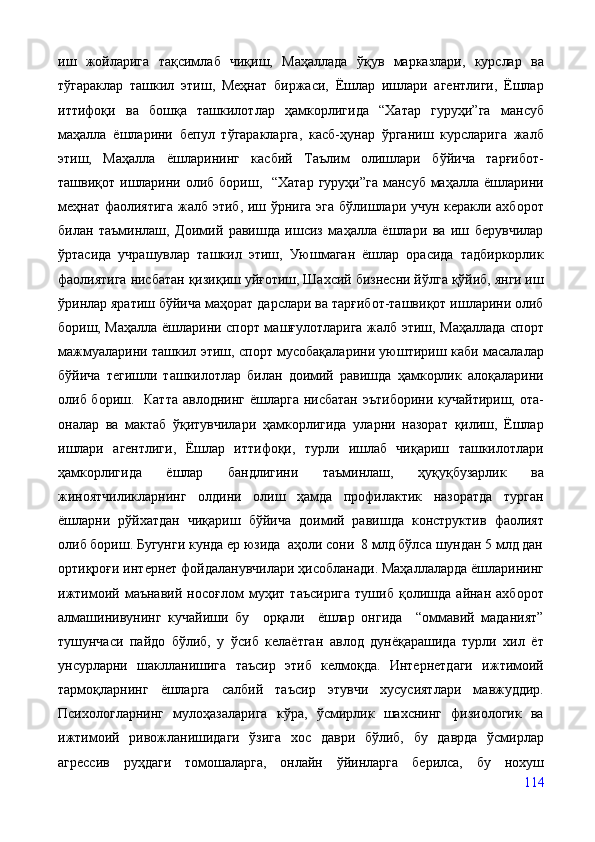 иш жойларига тақсимлаб чиқиш, Маҳаллада ўқув марказлари, курслар ва тўгараклар ташкил этиш, Меҳнат биржаси, Ёшлар ишлари агентлиги, Ёшлар иттифоқи ва бошқа ташкилотлар ҳамкорлигида “Хатар гуруҳи”га мансуб маҳалла ёшларини бепул тўгаракларга, касб-ҳунар ўрганиш курсларига жалб этиш, Маҳалла ёшларининг касбий Таълим олишлари бўйича тарғибот-ташвиқот ишларини олиб бориш, “Хатар гуруҳи”га мансуб маҳалла ёшларини меҳнат фаолиятига жалб этиб, иш ўрнига эга бўлишлари учун керакли ахборот билан таъминлаш, Доимий равишда ишсиз маҳалла ёшлари ва иш берувчилар ўртасида учрашувлар ташкил этиш, Уюшмаган ёшлар орасида тадбиркорлик фаолиятига нисбатан қизиқиш уйғотиш, Шахсий бизнесни йўлга қўйиб, янги иш ўринлар яратиш бўйича маҳорат дарслари ва тарғибот-ташвиқот ишларини олиб бориш, Маҳалла ёшларини спорт машғулотларига жалб этиш, Маҳаллада спорт мажмуаларини ташкил этиш, спорт мусобақаларини уюштириш каби масалалар бўйича тегишли ташкилотлар билан доимий равишда ҳамкорлик алоқаларини олиб бориш. Катта авлоднинг ёшларга нисбатан эътиборини кучайтириш, ота-оналар ва мактаб ўқитувчилари ҳамкорлигида уларни назорат қилиш, Ёшлар ишлари агентлиги, Ёшлар иттифоқи, турли ишлаб чиқариш ташкилотлари ҳамкорлигида ёшлар бандлигини таъминлаш, ҳуқуқбузарлик ва жиноятчиликларнинг олдини олиш ҳамда профилактик назоратда турган ёшларни рўйхатдан чиқариш бўйича доимий равишда конструктив фаолият олиб бориш. Бугунги кунда ер юзида аҳоли сони 8 млд бўлса шундан 5 млд дан ортиқроғи интернет фойдаланувчилари ҳисобланади. Маҳаллаларда ёшларининг ижтимоий маънавий носоғлом муҳит таъсирига тушиб қолишда айнан ахборот алмашинивунинг кучайиши бу орқали ёшлар онгида “оммавий маданият” тушунчаси пайдо бўлиб, у ўсиб келаётган авлод дунёқарашида турли хил ёт унсурларни шаклланишига таъсир этиб келмоқда. Интернетдаги ижтимоий тармоқларнинг ёшларга салбий таъсир этувчи хусусиятлари мавжуддир. Психологларнинг мулоҳазаларига кўра, ўсмирлик шахснинг физиологик ва ижтимоий ривожланишидаги ўзига хос даври бўлиб, бу даврда ўсмирлар агрессив руҳдаги томошаларга, онлайн ўйинларга берилса, бу нохуш

114